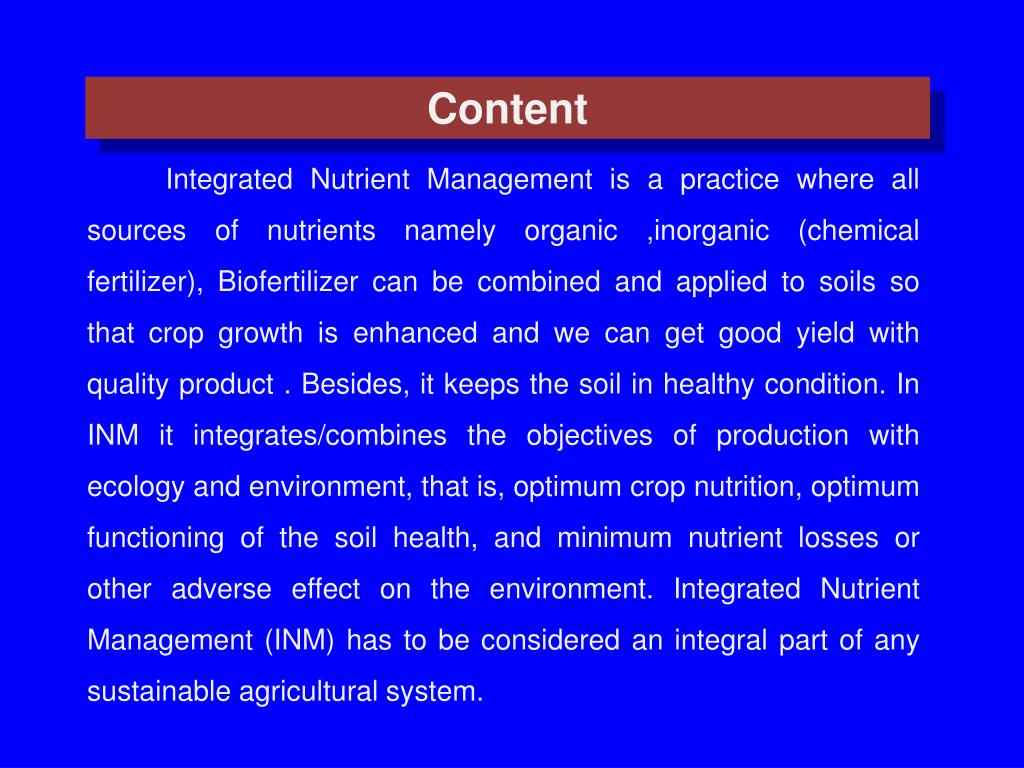 Content

Integrated Nutrient Management is a practice where all sources of nutrients namely organic ,inorganic (chemical fertilizer), Biofertilizer can be combined and applied to soils so that crop growth is enhanced and we can get good yield with quality product . Besides, it keeps the soil in healthy condition. In INM it integrates/combines the objectives of production with ecology and environment, that is, optimum crop nutrition, optimum functioning of the soil health, and minimum nutrient losses or other adverse effect on the environment. Integrated Nutrient Management (INM) has to be considered an integral part of any sustainable agricultural system.